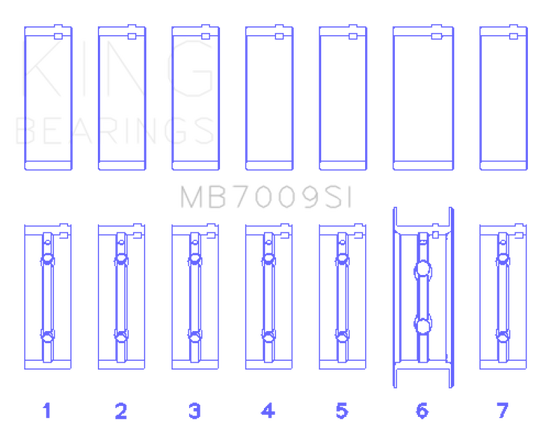 KING
BEARINGS

MB7009SI

1 2 3 4 5 6 7